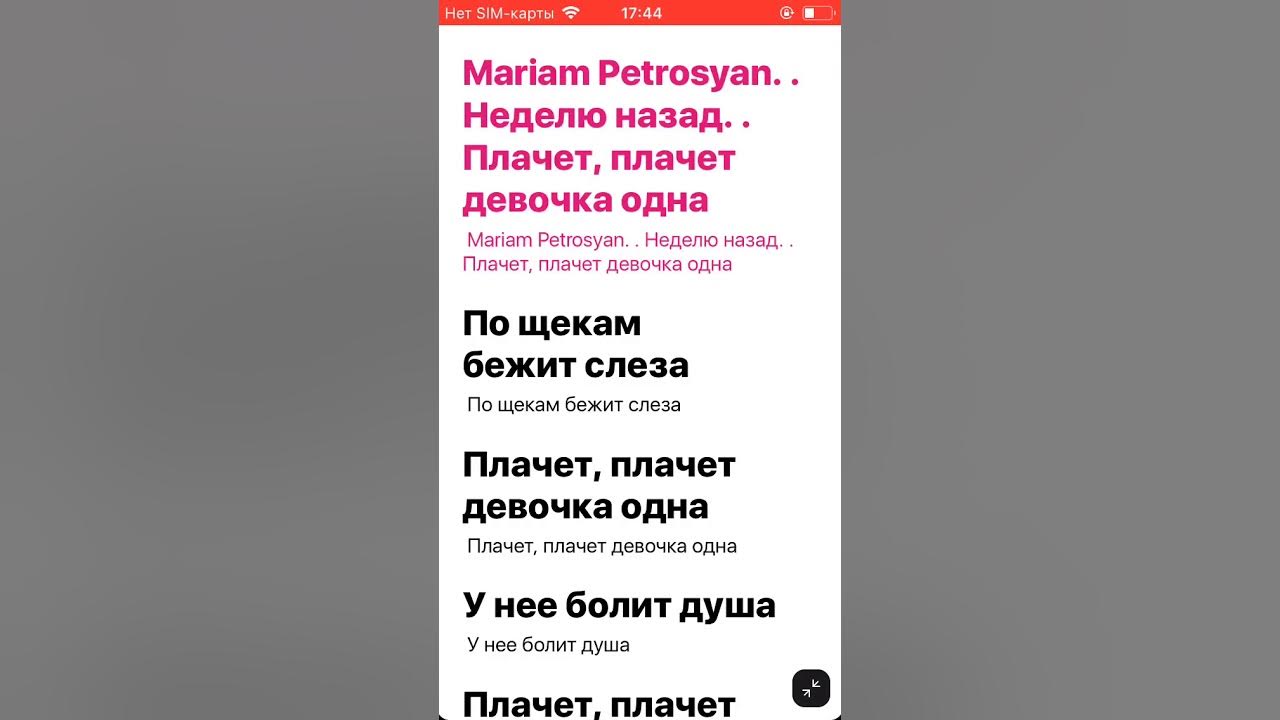 Нет SIM-карты 17:44

Mariam Petrosyan. . Неделю назад. . Плачет, плачет девочка одна

Mariam Petrosyan. . Неделю назад. . Плачет, плачет девочка одна

По щекам бежит слеза

По щекам бежит слеза

Плачет, плачет девочка одна

Плачет, плачет девочка одна

У нее болит душа

У нее болит душа

Плачет, плачет